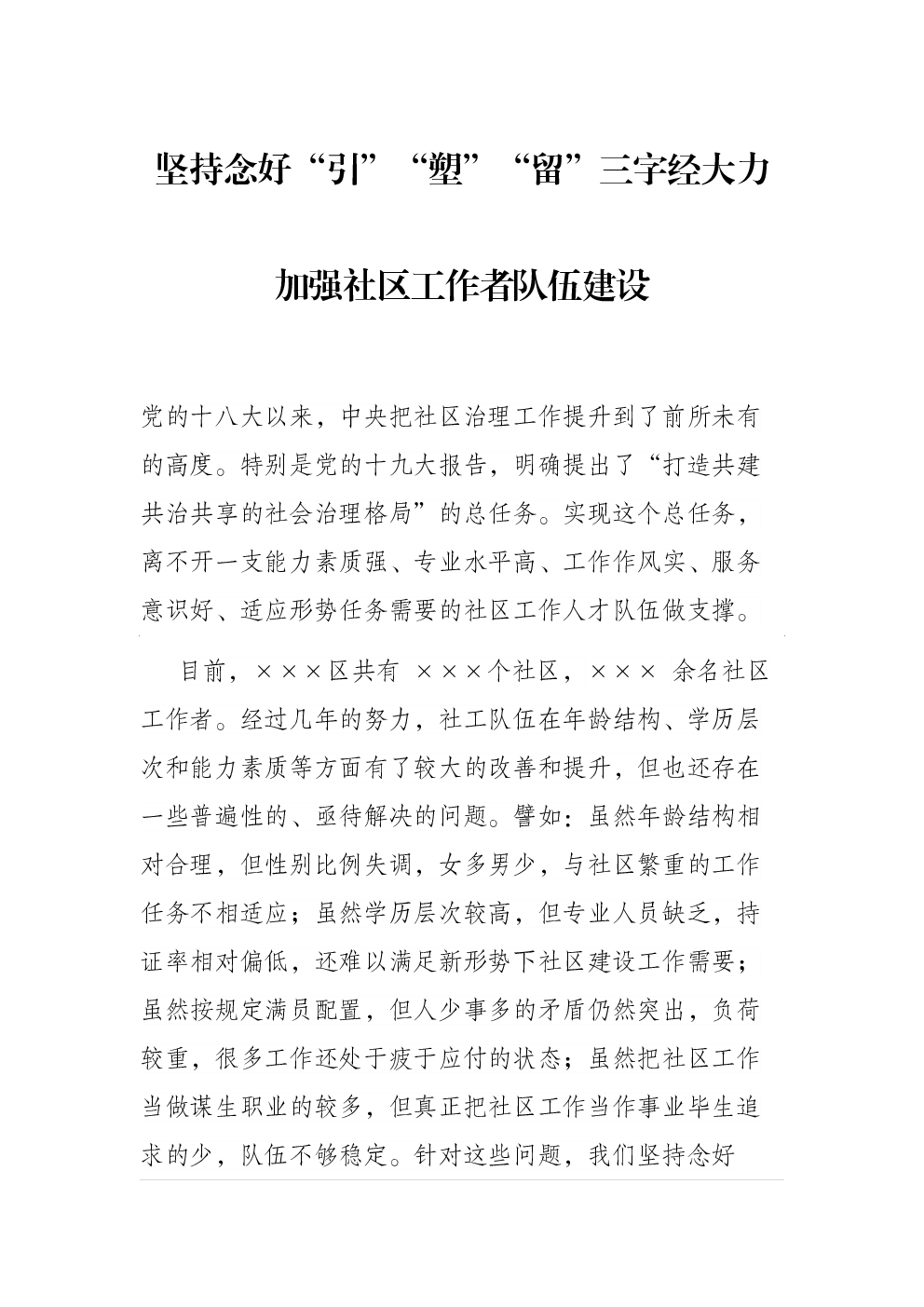 坚持念好“引”“塑”“留”三字经大力加强社区工作者队伍建设

党的十八大以来，中央把社区治理工作提升到了前所未有的高度。特别是党的十九大报告，明确提出了“打造共建共治共享的社会治理格局”的总任务。实现这个总任务，离不开一支能力素质强、专业水平高、工作作风实、服务意识好、适应形势任务需要的社区工作人才队伍做支撑。

目前，×××区共有 ×××个社区，××× 余名社区工作者。经过几年的努力，社工队伍在年龄结构、学历层次和能力素质等方面有了较大的改善和提升，但也还存在一些普遍性的、亟待解决的问题。譬如：虽然年龄结构相对合理，但性别比例失调，女多男少，与社区繁重的工作任务不相适应；虽然学历层次较高，但专业人员缺乏，持证率相对偏低，还难以满足新形势下社区建设工作需要；虽然按规定满员配置，但人少事多的矛盾仍然突出，负荷较重，很多工作还处于疲于应付的状态；虽然把社区工作当做谋生职业的较多，但真正把社区工作当作事业毕生追求的少，队伍不够稳定。针对这些问题，我们坚持念好